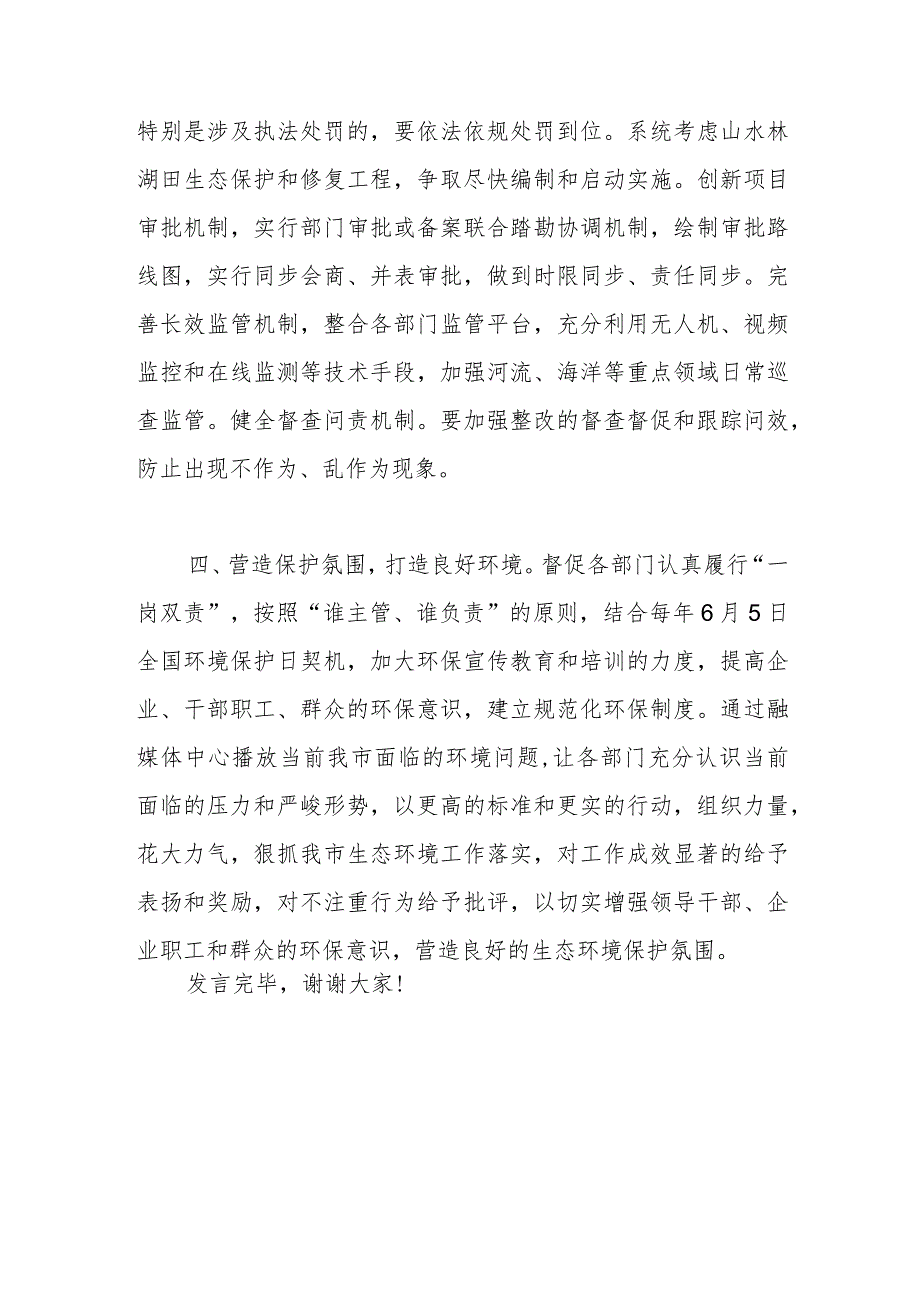 特别是涉及执法处罚的，要依法依规处罚到位。系统考虑山水林湖田生态保护和修复工程，争取尽快编制和启动实施。创新项目审批机制，实行部门审批或备案联合踏勘协调机制，绘制审批路线图，实行同步会商、并表审批，做到时限同步、责任同步。完善长效监管机制，整合各部门监管平台，充分利用无人机、视频监控和在线监测等技术手段，加强河流、海洋等重点领域日常巡查监管。健全督查问责机制。要加强整改的督查督促和跟踪问效，防止出现不作为、乱作为现象。

四、营造保护氛围，打造良好环境。督促各部门认真履行“一岗双责”，按照“谁主管、谁负责”的原则，结合每年6月5日全国环境保护日契机，加大环保宣传教育和培训的力度，提高企业、干部职工、群众的环保意识，建立规范化环保制度。通过融媒体中心播放当前我市面临的环境问题，让各部门充分认识当前面临的压力和严峻形势，以更高的标准和更实的行动，组织力量，花大力气，狠抓我市生态环境工作落实，对工作成效显著的给予表扬和奖励，对不注重行为给予批评，以切实增强领导干部、企业职工和群众的环保意识，营造良好的生态环境保护氛围。

发言完毕，谢谢大家！